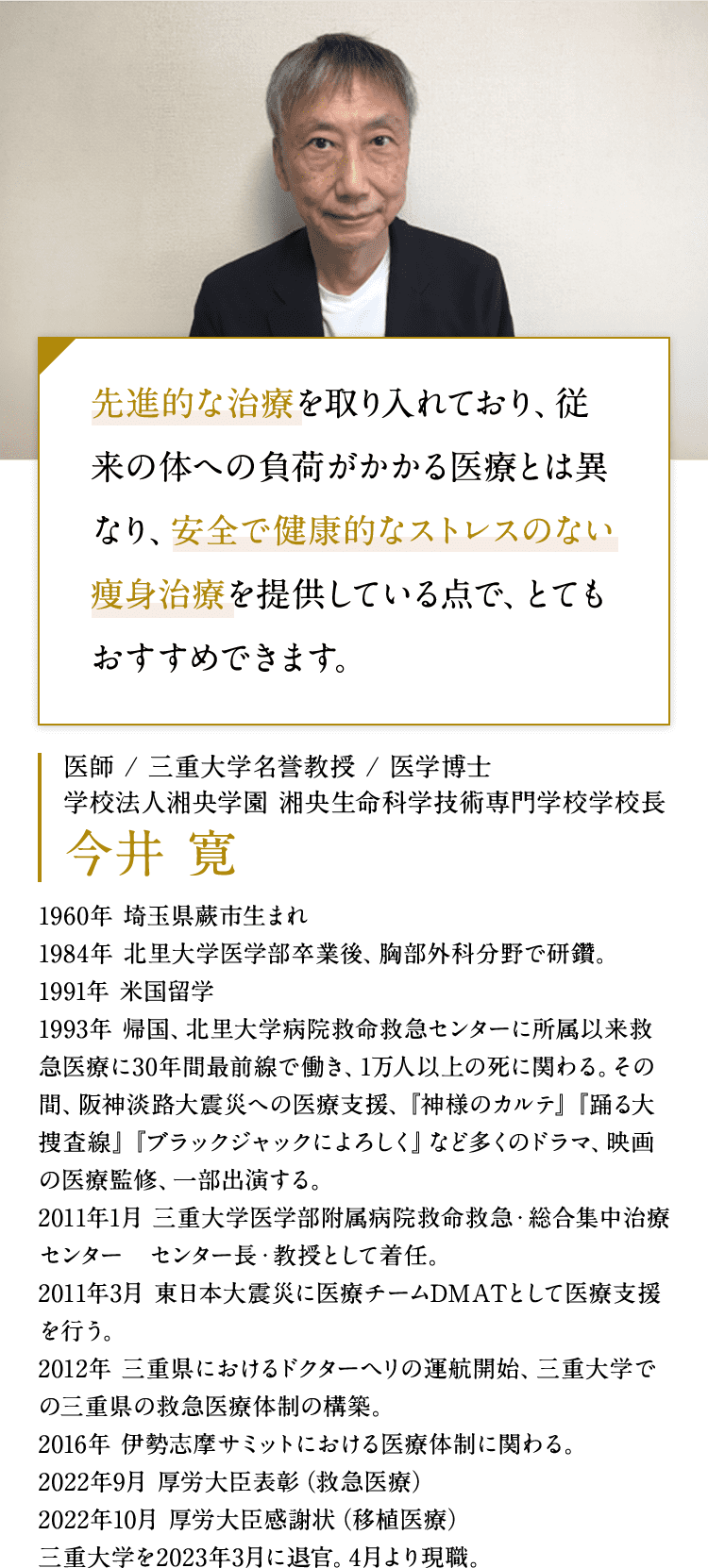 先進的な治療を取り入れており、従来の体への負荷がかかる医療とは異なり、安全で健康的なストレスのない痩身治療を提供している点で、とてもおすすめできます。

医師 / 三重大学名誉教授 / 医学博士
学校法人湘央学園 湘央生命科学技術専門学校学校長
今井 寛

1960年 埼玉県蕨市生まれ
1984年 北里大学医学部卒業後、胸部外科分野で研鑽。
1991年 米国留学
1993年 帰国、北里大学病院救命救急センターに所属以来救急医療に30年間最前線で働き、1万人以上の死に関わる。その間、阪神淡路大震災への医療支援、『神様のカルテ』『踊る大捜査線』『ブラックジャックによろしく』など多くのドラマ、映画の医療監修、一部出演する。
2011年1月 三重大学医学部附属病院救命救急・総合集中治療センター センター長・教授として着任。
2011年3月 東日本大震災に医療チームDMATとして医療支援を行う。
2012年 三重県におけるドクターヘリの運航開始、三重大学での三重県の救急医療体制の構築。
2016年 伊勢志摩サミットにおける医療体制に関わる。
2022年9月 厚労大臣表彰（救急医療）
2022年10月 厚労大臣感謝状（移植医療）
三重大学を2023年3月に退官。4月より現職。